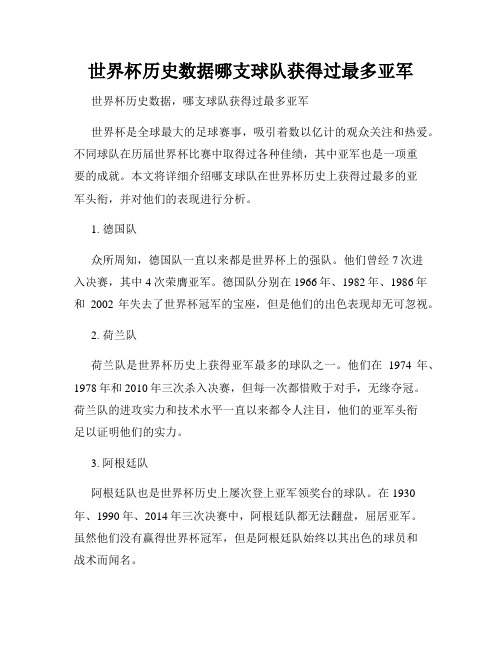 世界杯历史数据哪支球队获得过最多亚军

世界杯历史数据，哪支球队获得过最多亚军

世界杯是全球最大的足球赛事，吸引着数以亿计的观众关注和热爱。不同球队在历届世界杯比赛中取得过各种佳绩，其中亚军也是一项重要的成就。本文将详细介绍哪支球队在世界杯历史上获得过最多的亚军头衔，并对他们的表现进行分析。

1. 德国队

众所周知，德国队一直以来都是世界杯上的强队。他们曾经 7 次进入决赛，其中 4 次荣膺亚军。德国队分别在 1966 年、1982 年、1986 年和 2002 年失去了世界杯冠军的宝座，但是他们的出色表现却无可忽视。

2. 荷兰队

荷兰队是世界杯历史上获得亚军最多的球队之一。他们在 1974 年、1978 年和 2010 年三次杀入决赛，但每一次都惜败于对手，无缘夺冠。荷兰队的进攻实力和技术水平一直以来都令人注目，他们的亚军头衔足以证明他们的实力。

3. 阿根廷队

阿根廷队也是世界杯历史上屡次登上亚军领奖台的球队。在 1930 年、1990 年、2014 年三次决赛中，阿根廷队都无法翻盘，屈居亚军。虽然他们没有赢得世界杯冠军，但是阿根廷队始终以其出色的球员和战术而闻名。